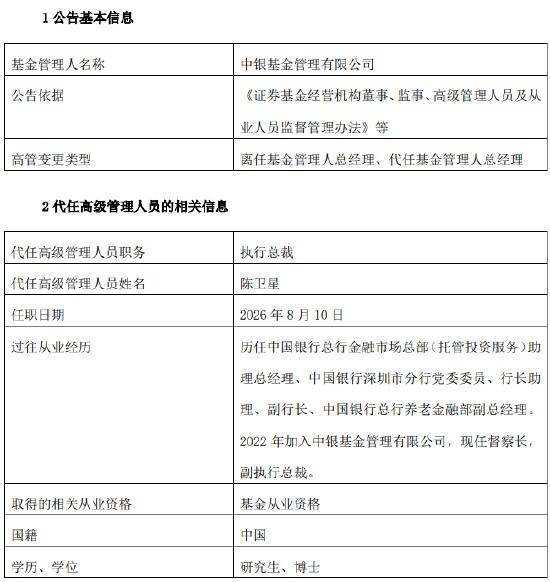 1 公告基本信息

| 基金管理人名称 | 中银基金管理有限公司 |
|---|---|
| 公告依据 | 《证券基金经营机构董事、监事、高级管理人员及从业人员监督管理办法》等 |
| 高管变更类型 | 离任基金管理人总经理、代任基金管理人总经理 |

2 代任高级管理人员的相关信息

| 代任高级管理人员职务 | 执行总裁 |
|---|---|
| 代任高级管理人员姓名 | 陈卫星 |
| 任职日期 | 2026 年 8 月 10 日 |
| 过往从业经历 | 历任中国银行总行金融市场总部（托管投资服务）助理总经理、中国银行深圳市分行党委委员、行长助理、副行长、中国银行总行养老金融部副总经理。2022 年加入中银基金管理有限公司，现任督察长，副执行总裁。 |
| 取得的相关从业资格 | 基金从业资格 |
| 国籍 | 中国 |
| 学历、学位 | 研究生、博士 |